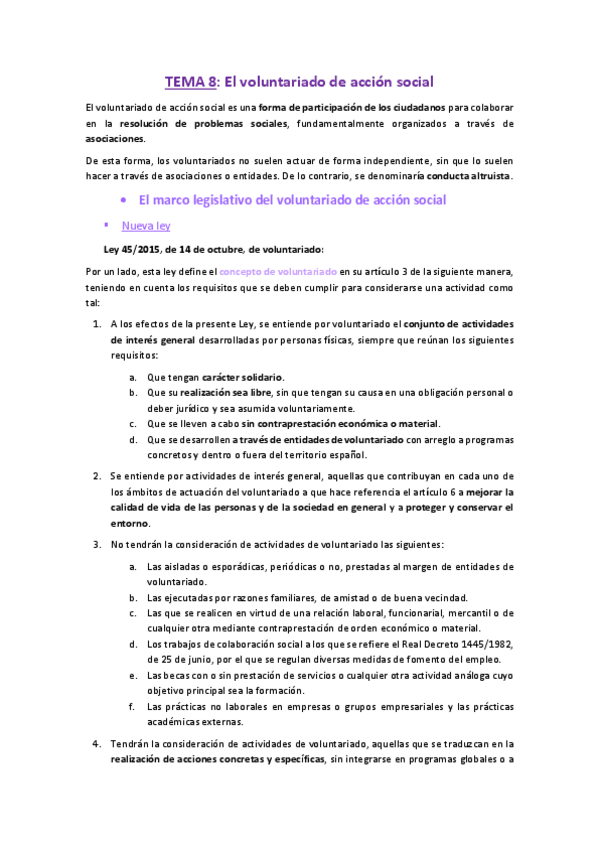 TEMA 8: El voluntariado de acción social

El voluntariado de acción social es una forma de participación de los ciudadanos para colaborar en la resolución de problemas sociales, fundamentalmente organizados a través de asociaciones.

De esta forma, los voluntariados no suelen actuar de forma independiente, sin que lo suelen hacer a través de asociaciones o entidades. De lo contrario, se denominaría conducta altruista.

• El marco legislativo del voluntariado de acción social

▪ Nueva ley

Ley 45/2015, de 14 de octubre, de voluntariado:

Por un lado, esta ley define el concepto de voluntariado en su artículo 3 de la siguiente manera, teniendo en cuenta los requisitos que se deben cumplir para considerarse una actividad como tal:

1. A los efectos de la presente Ley, se entiende por voluntariado el conjunto de actividades de interés general desarrolladas por personas físicas, siempre que reúnan los siguientes requisitos:

a. Que tengan carácter solidario.
b. Que su realización sea libre, sin que tengan su causa en una obligación personal o deber jurídico y sea asumida voluntariamente.
c. Que se lleven a cabo sin contraprestación económica o material.
d. Que se desarrollen a través de entidades de voluntariado con arreglo a programas concretos y dentro o fuera del territorio español.

2. Se entiende por actividades de interés general, aquellas que contribuyan en cada uno de los ámbitos de actuación del voluntariado a que hace referencia el artículo 6 a mejorar la calidad de vida de las personas y de la sociedad en general y a proteger y conservar el entorno.

3. No tendrán la consideración de actividades de voluntariado las siguientes:

a. Las aisladas o esporádicas, periódicas o no, prestadas al margen de entidades de voluntariado.
b. Las ejecutadas por razones familiares, de amistad o de buena vecindad.
c. Las que se realicen en virtud de una relación laboral, funcionarial, mercantil o de cualquier otra mediante contraprestación de orden económico o material.
d. Los trabajos de colaboración social a los que se refiere el Real Decreto 1445/1982, de 25 de junio, por el que se regulan diversas medidas de fomento del empleo.
e. Las becas con o sin prestación de servicios o cualquier otra actividad análoga cuyo objetivo principal sea la formación.
f. Las prácticas no laborales en empresas o grupos empresariales y las prácticas académicas externas.

4. Tendrán la consideración de actividades de voluntariado, aquellas que se traduzcan en la realización de acciones concretas y específicas, sin integrarse en programas globales o a